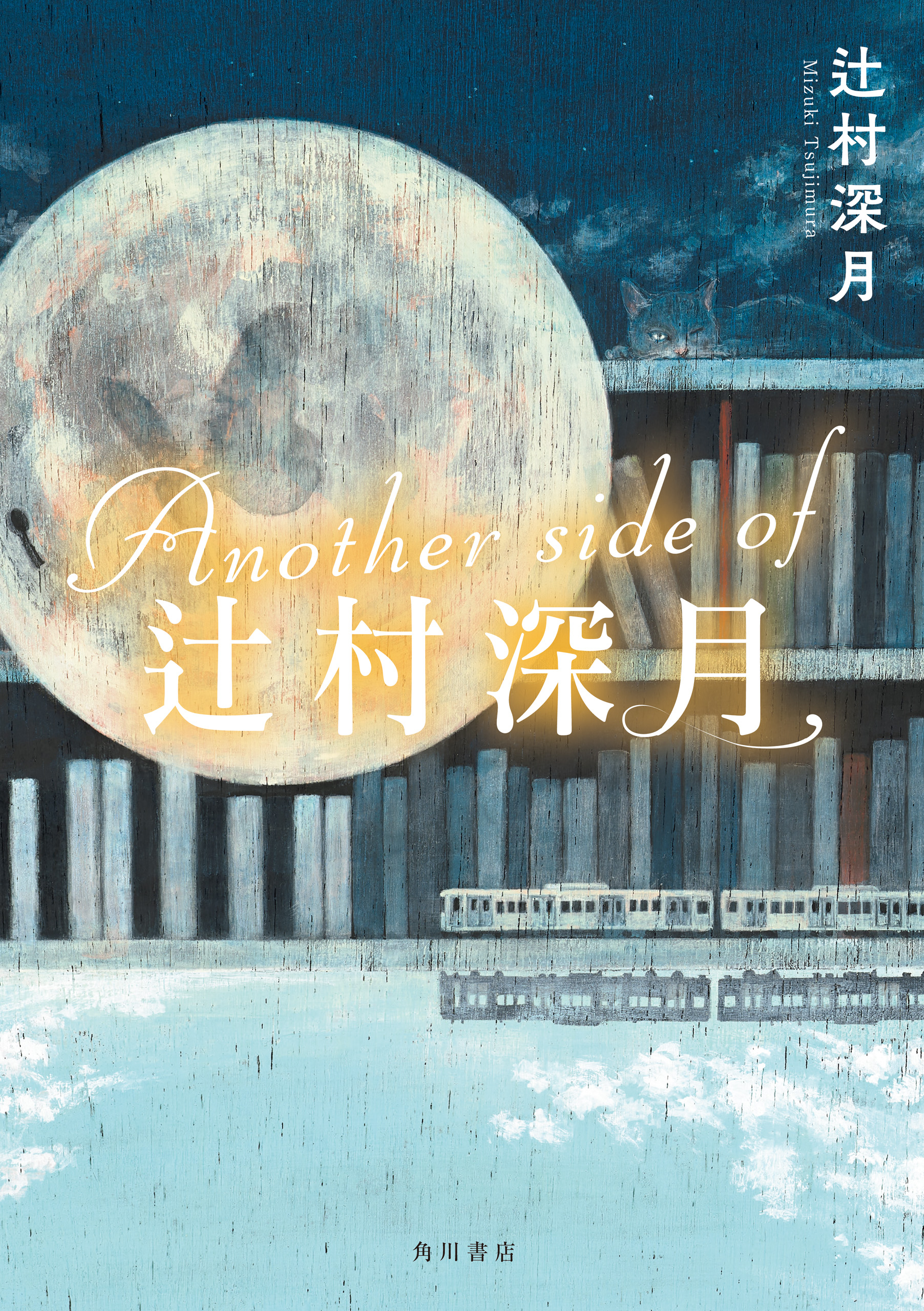 辻村深月
Mizuki Tsujimura

Another side of
辻村深月

角川書店